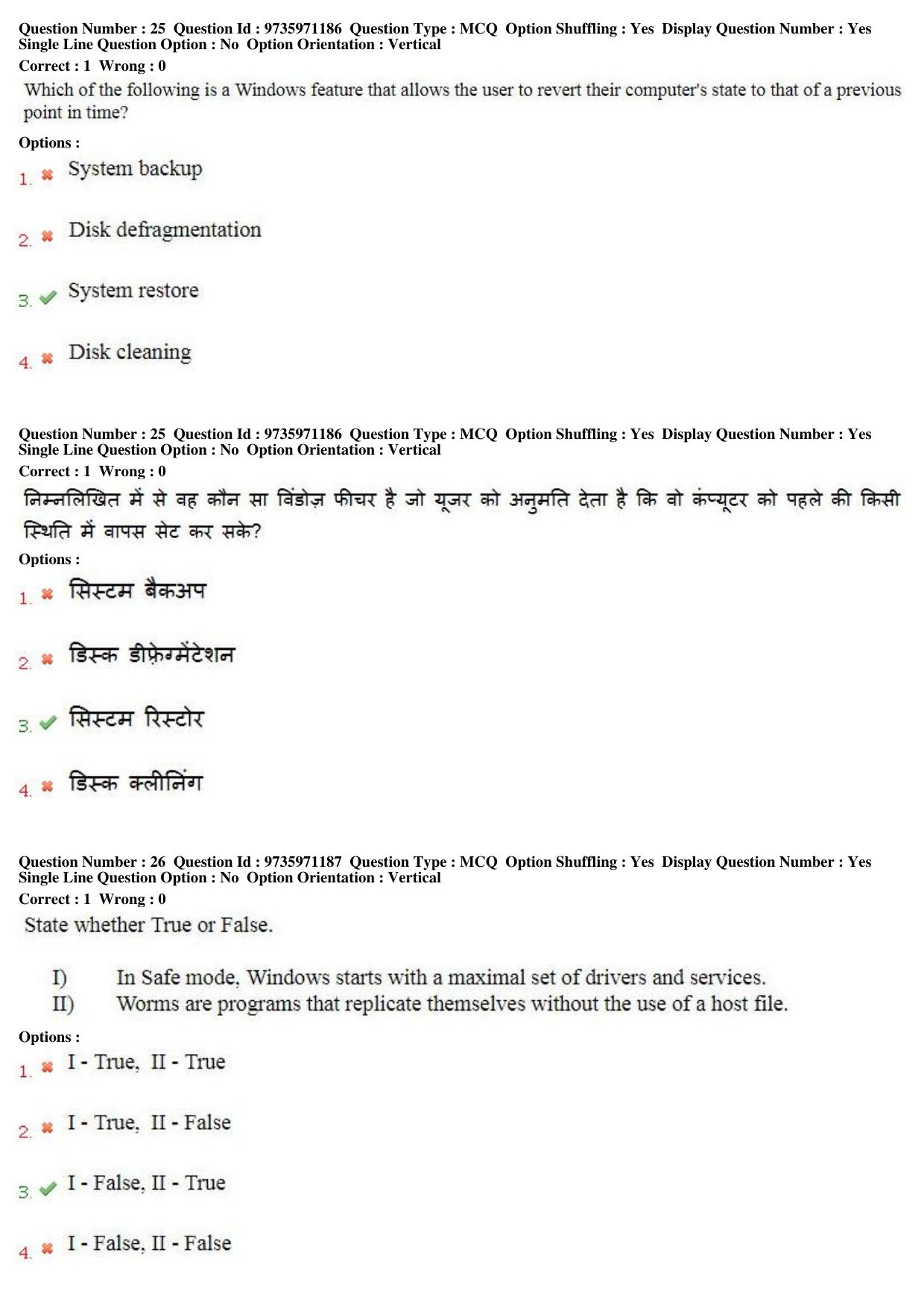 Question Number : 25 Question Id : 9735971186 Question Type : MCQ Option Shuffling : Yes Display Question Number : Yes Single Line Question Option : No Option Orientation : Vertical

Correct : 1 Wrong : 0

Which of the following is a Windows feature that allows the user to revert their computer's state to that of a previous point in time?

Options :

1. ✖ System backup

2. ✖ Disk defragmentation

3. ✔ System restore

4. ✖ Disk cleaning

Question Number : 25 Question Id : 9735971186 Question Type : MCQ Option Shuffling : Yes Display Question Number : Yes Single Line Question Option : No Option Orientation : Vertical

Correct : 1 Wrong : 0

निम्नलिखित में से वह कौन सा विंडोज़ फीचर है जो यूजर को अनुमति देता है कि वो कंप्यूटर को पहले की किसी स्थिति में वापस सेट कर सके?

Options :

1. ✖ सिस्टम बैकअप

2. ✖ डिस्क डीफ़्रेग्मेंटेशन

3. ✔ सिस्टम रिस्टोर

4. ✖ डिस्क क्लीनिंग

Question Number : 26 Question Id : 9735971187 Question Type : MCQ Option Shuffling : Yes Display Question Number : Yes Single Line Question Option : No Option Orientation : Vertical

Correct : 1 Wrong : 0

State whether True or False.

I) In Safe mode, Windows starts with a maximal set of drivers and services.
II) Worms are programs that replicate themselves without the use of a host file.

Options :

1. ✖ I - True, II - True

2. ✖ I - True, II - False

3. ✔ I - False, II - True

4. ✖ I - False, II - False